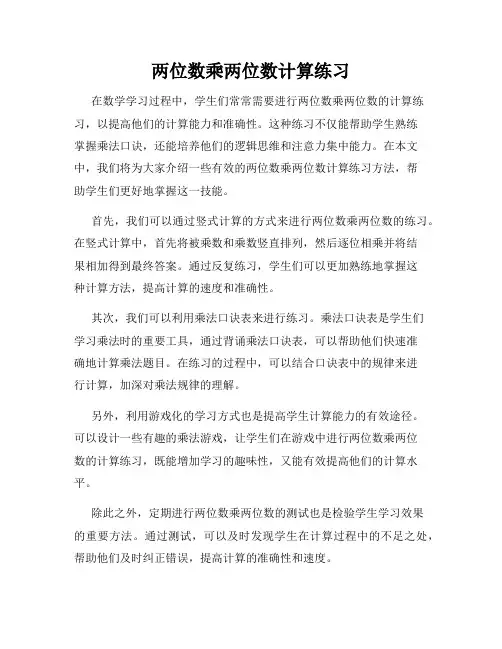 两位数乘两位数计算练习

在数学学习过程中，学生们常常需要进行两位数乘两位数的计算练习，以提高他们的计算能力和准确性。这种练习不仅能帮助学生熟练掌握乘法口诀，还能培养他们的逻辑思维和注意力集中能力。在本文中，我们将为大家介绍一些有效的两位数乘两位数计算练习方法，帮助学生们更好地掌握这一技能。

首先，我们可以通过竖式计算的方式来进行两位数乘两位数的练习。在竖式计算中，首先将被乘数和乘数竖直排列，然后逐位相乘并将结果相加得到最终答案。通过反复练习，学生们可以更加熟练地掌握这种计算方法，提高计算的速度和准确性。

其次，我们可以利用乘法口诀表来进行练习。乘法口诀表是学生们学习乘法时的重要工具，通过背诵乘法口诀表，可以帮助他们快速准确地计算乘法题目。在练习的过程中，可以结合口诀表中的规律来进行计算，加深对乘法规律的理解。

另外，利用游戏化的学习方式也是提高学生计算能力的有效途径。可以设计一些有趣的乘法游戏，让学生们在游戏中进行两位数乘两位数的计算练习，既能增加学习的趣味性，又能有效提高他们的计算水平。

除此之外，定期进行两位数乘两位数的测试也是检验学生学习效果的重要方法。通过测试，可以及时发现学生在计算过程中的不足之处，帮助他们及时纠正错误，提高计算的准确性和速度。